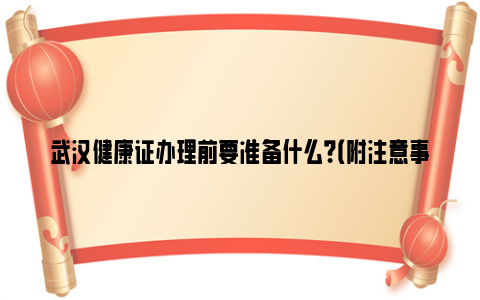 武汉健康证办理前要准备什么?(附注意事